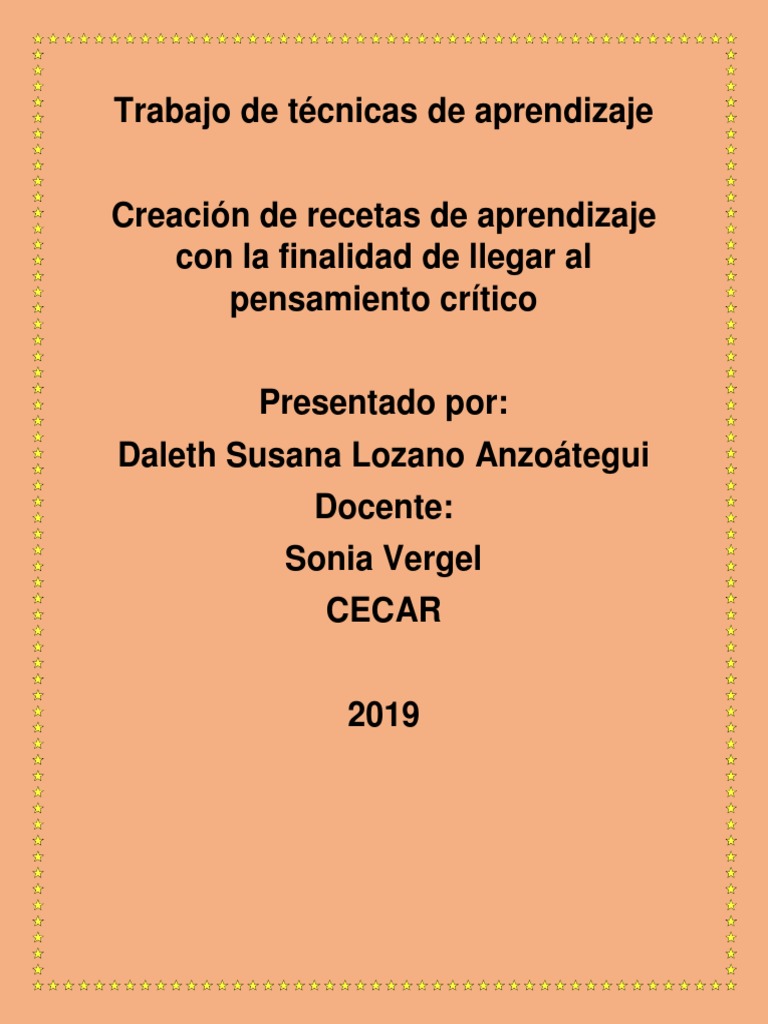 Trabajo de técnicas de aprendizaje

Creación de recetas de aprendizaje con la finalidad de llegar al pensamiento crítico

Presentado por:
Daleth Susana Lozano Anzoátegui
Docente:
Sonia Vergel
CECAR

2019